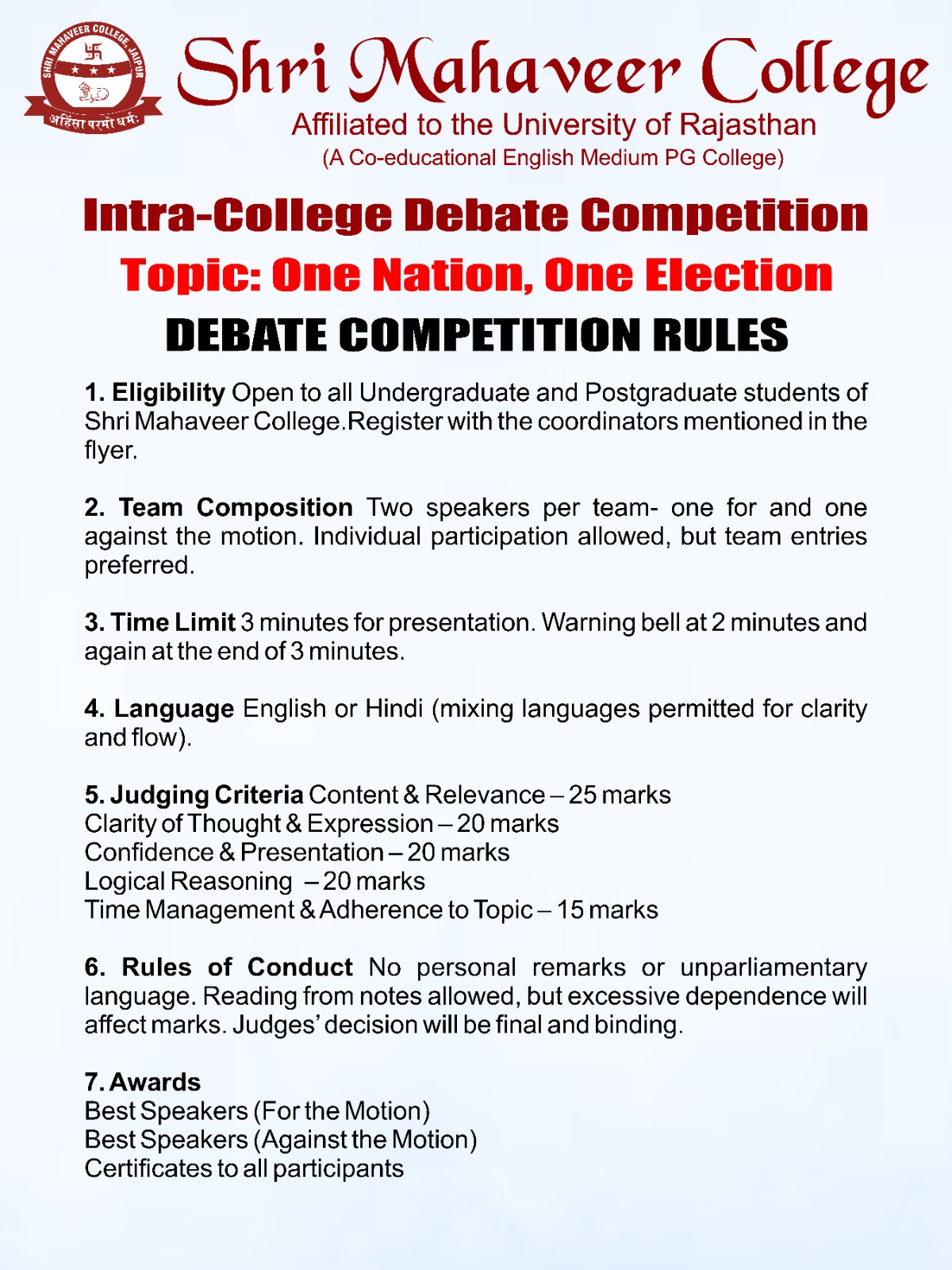 SHRI MAHAVEER COLLEGE, JAIPUR
अहिंसा परमो धर्मः

Shri Mahaveer College
Affiliated to the University of Rajasthan
(A Co-educational English Medium PG College)

Intra-College Debate Competition
Topic: One Nation, One Election
DEBATE COMPETITION RULES

1. Eligibility Open to all Undergraduate and Postgraduate students of Shri Mahaveer College.Register with the coordinators mentioned in the flyer.

2. Team Composition Two speakers per team- one for and one against the motion. Individual participation allowed, but team entries preferred.

3. Time Limit 3 minutes for presentation. Warning bell at 2 minutes and again at the end of 3 minutes.

4. Language English or Hindi (mixing languages permitted for clarity and flow).

5. Judging Criteria Content & Relevance – 25 marks
Clarity of Thought & Expression – 20 marks
Confidence & Presentation – 20 marks
Logical Reasoning – 20 marks
Time Management & Adherence to Topic – 15 marks

6. Rules of Conduct No personal remarks or unparliamentary language. Reading from notes allowed, but excessive dependence will affect marks. Judges' decision will be final and binding.

7. Awards
Best Speakers (For the Motion)
Best Speakers (Against the Motion)
Certificates to all participants